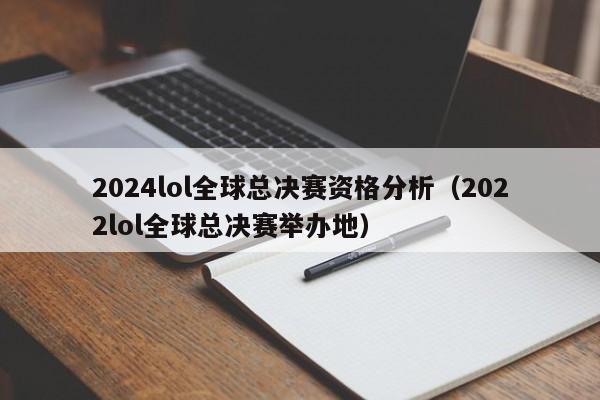 2024lol全球总决赛资格分析（2022lol全球总决赛举办地）